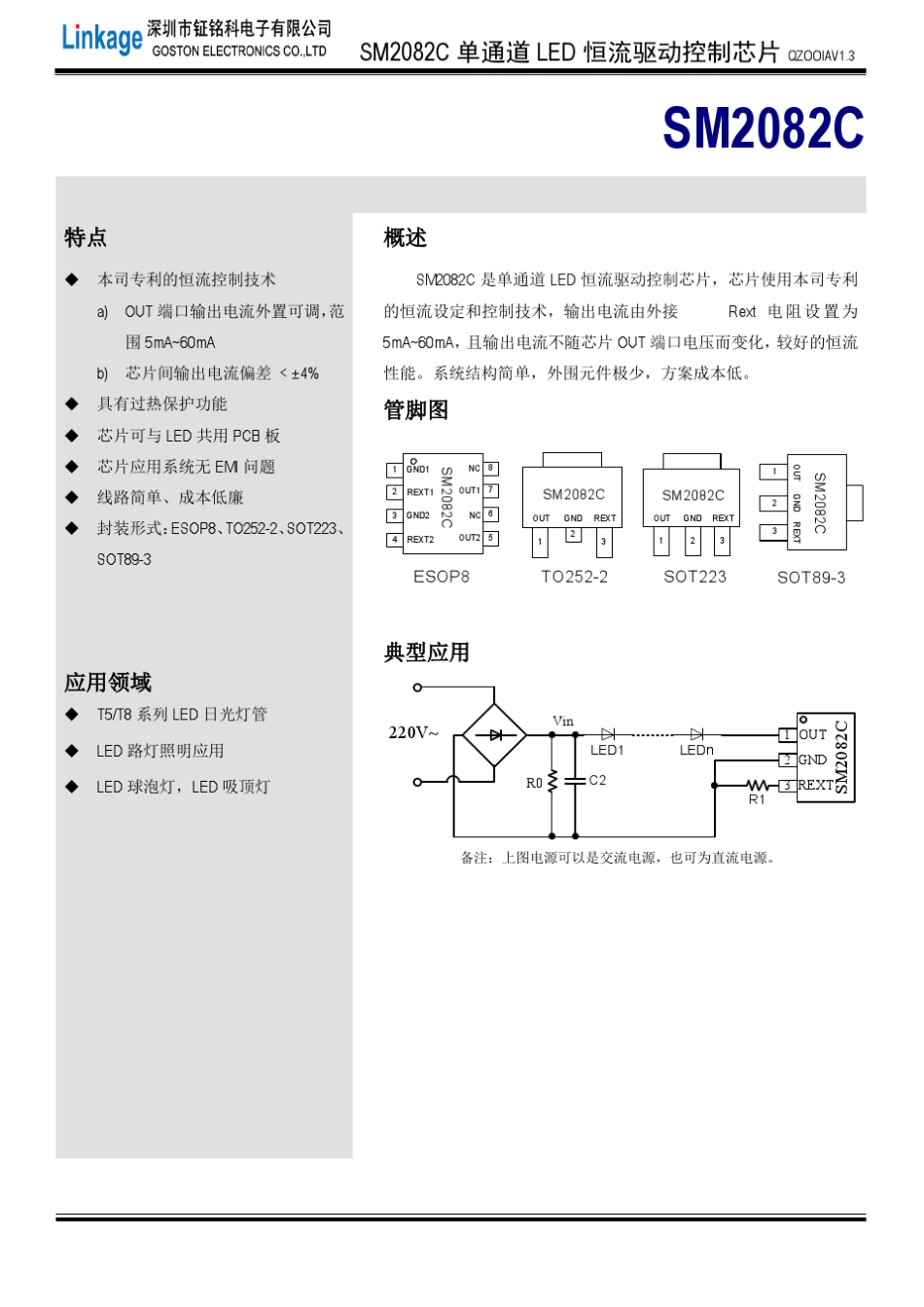 Linkage 深圳市钲铭科电子有限公司 GOSTON ELECTRONICS CO.,LTD

SM2082C 单通道 LED 恒流驱动控制芯片 QZOOIAV1.3

SM2082C

特点

◆ 本司专利的恒流控制技术

a) OUT 端口输出电流外置可调，范围 5mA~60mA

b) 芯片间输出电流偏差 < ±4%

◆ 具有过热保护功能

◆ 芯片可与 LED 共用 PCB 板

◆ 芯片应用系统无 EMI 问题

◆ 线路简单、成本低廉

◆ 封装形式：ESOP8、TO252-2、SOT223、SOT89-3

应用领域

◆ T5/T8 系列 LED 日光灯管

◆ LED 路灯照明应用

◆ LED 球泡灯，LED 吸顶灯

概述

SM2082C 是单通道 LED 恒流驱动控制芯片，芯片使用本司专利的恒流设定和控制技术，输出电流由外接 Rext 电阻设置为 5mA~60mA，且输出电流不随芯片 OUT 端口电压而变化，较好的恒流性能。系统结构简单，外围元件极少，方案成本低。

管脚图

1 GND1 2 REXT1 3 GND2 4 REXT2 SM2082C NC 8 OUT1 7 NC 6 OUT2 5

ESOP8

SM2082C OUT GND REXT 1 2 3

TO252-2

SM2082C OUT GND REXT 1 2 3

SOT223

1 OUT 2 GND 3 REXT SM2082C

SOT89-3

典型应用

220V~ Vin LED1 LEDn R0 C2 R1 1 OUT 2 GND 3 REXT SM2082C

备注：上图电源可以是交流电源，也可为直流电源。